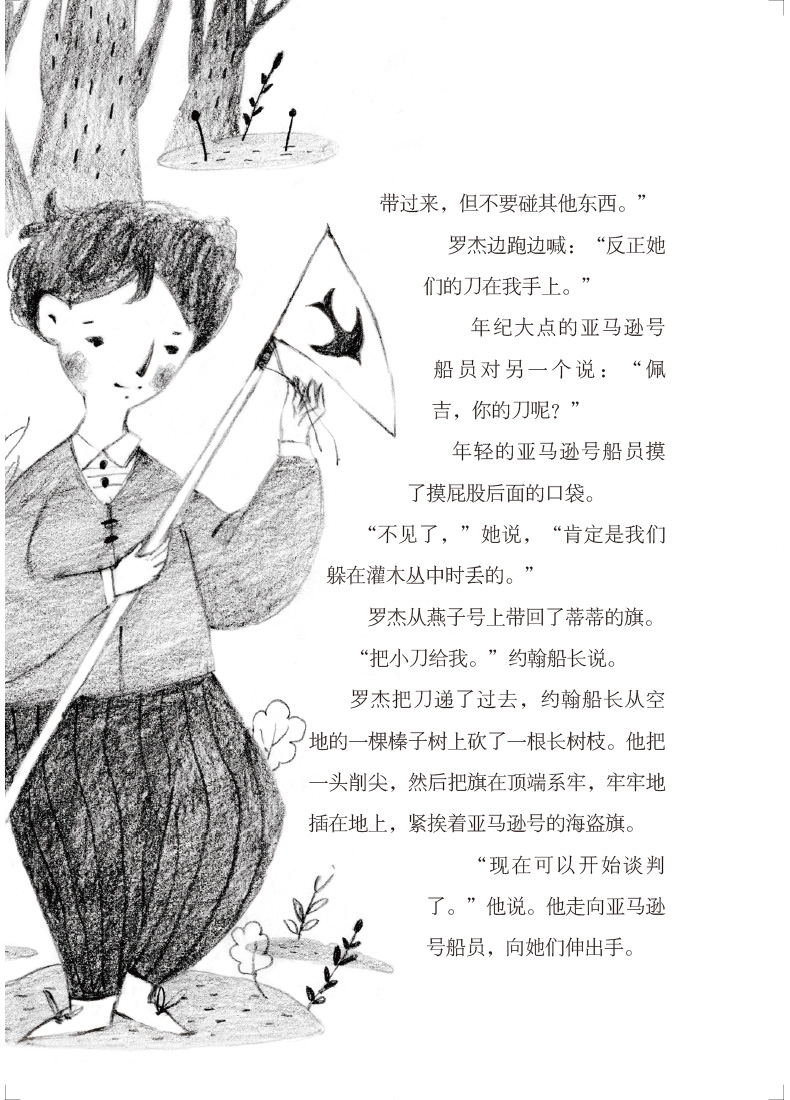 带过来，但不要碰其他东西。”

罗杰边跑边喊：“反正她们的刀在我手上。”

年纪大点的亚马逊号船员对另一个说：“佩吉，你的刀呢？”

年轻的亚马逊号船员摸了摸屁股后面的口袋。

“不见了，”她说，“肯定是我们躲在灌木丛中时丢的。”

罗杰从燕子号上带回了蒂蒂的旗。

“把小刀给我。”约翰船长说。

罗杰把刀递了过去，约翰船长从空地的一棵榛子树上砍了一根长树枝。他把一头削尖，然后把旗在顶端系牢，牢牢地插在地上，紧挨着亚马逊号的海盗旗。

“现在可以开始谈判了。”他说。他走向亚马逊号船员，向她们伸出手。